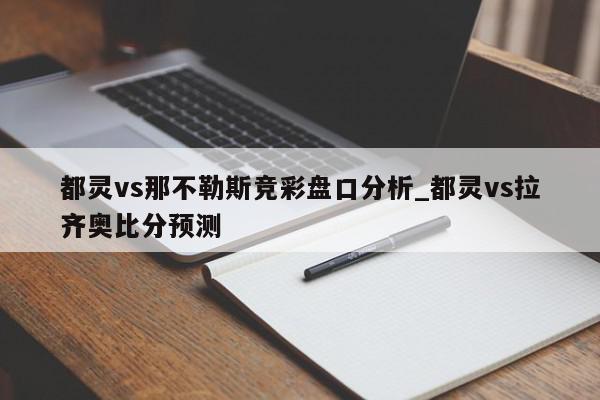 都灵vs那不勒斯竞彩盘口分析_都灵vs拉齐奥比分预测